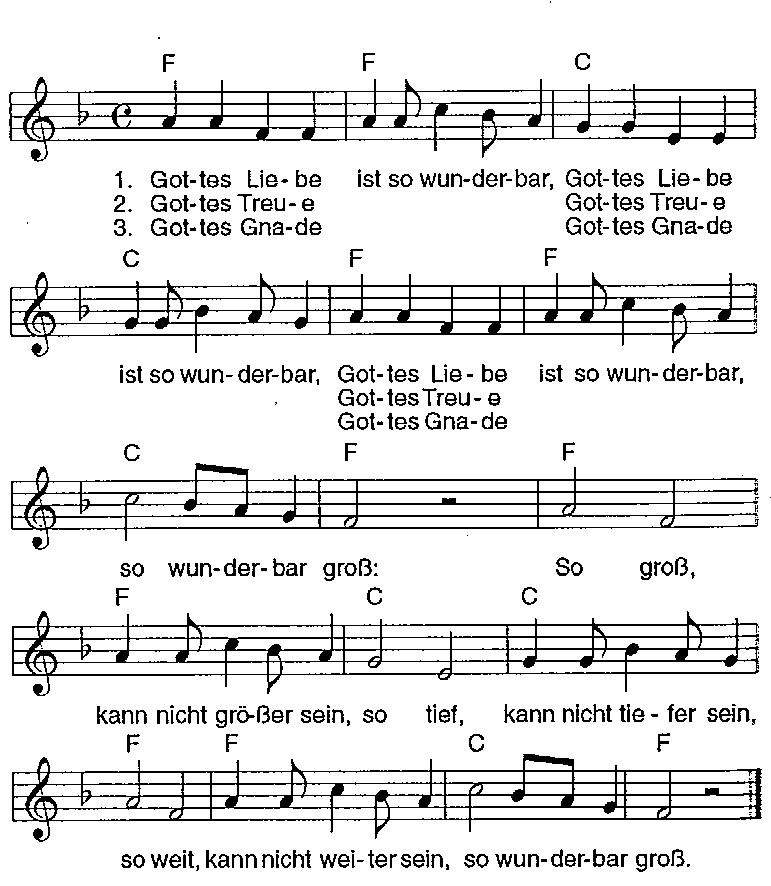 F F C

1. Got-tes Lie-be ist so wun-der-bar, Got-tes Lie-be
2. Got-tes Treu-e Got-tes Treu-e
3. Got-tes Gna-de Got-tes Gna-de

C F F

ist so wun-der-bar, Got-tes Lie-be ist so wun-der-bar,
Got-tes Treu-e
Got-tes Gna-de

C F F

so wun-der-bar groß: So groß,

F C C

kann nicht grö-ßer sein, so tief, kann nicht tie-fer sein,

F F C F

so weit, kann nicht wei-ter sein, so wun-der-bar groß.